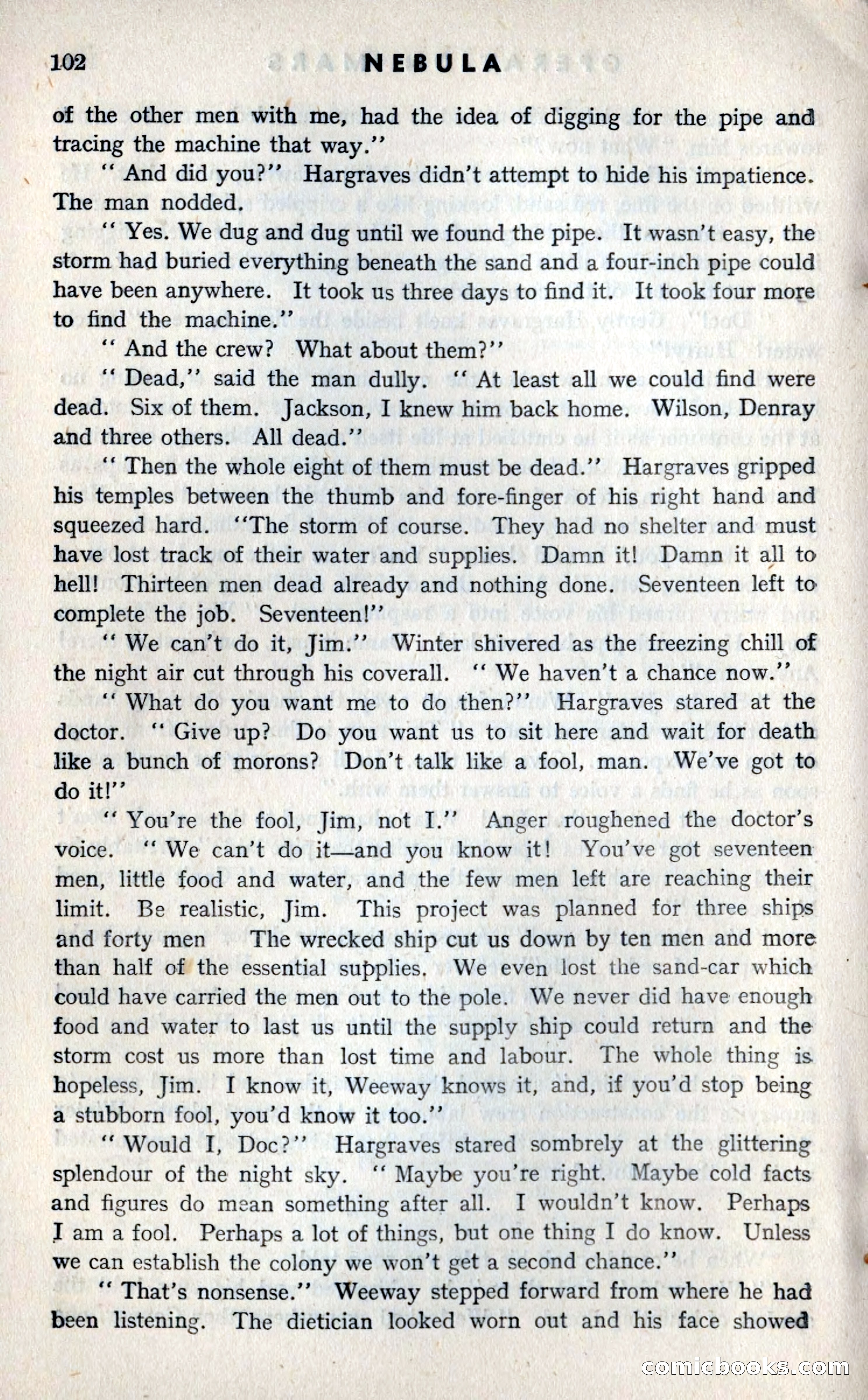 102 NEBULA

of the other men with me, had the idea of digging for the pipe and tracing the machine that way."

" And did you?" Hargraves didn't attempt to hide his impatience. The man nodded.

" Yes. We dug and dug until we found the pipe. It wasn't easy, the storm had buried everything beneath the sand and a four-inch pipe could have been anywhere. It took us three days to find it. It took four more to find the machine."

" And the crew? What about them?"

" Dead," said the man dully. " At least all we could find were dead. Six of them. Jackson, I knew him back home. Wilson, Denray and three others. All dead."

" Then the whole eight of them must be dead." Hargraves gripped his temples between the thumb and fore-finger of his right hand and squeezed hard. "The storm of course. They had no shelter and must have lost track of their water and supplies. Damn it! Damn it all to hell! Thirteen men dead already and nothing done. Seventeen left to complete the job. Seventeen!"

" We can't do it, Jim." Winter shivered as the freezing chill of the night air cut through his coverall. " We haven't a chance now."

" What do you want me to do then?" Hargraves stared at the doctor. " Give up? Do you want us to sit here and wait for death like a bunch of morons? Don't talk like a fool, man. We've got to do it!"

" You're the fool, Jim, not I." Anger roughened the doctor's voice. " We can't do it—and you know it! You've got seventeen men, little food and water, and the few men left are reaching their limit. Be realistic, Jim. This project was planned for three ships and forty men The wrecked ship cut us down by ten men and more than half of the essential supplies. We even lost the sand-car which could have carried the men out to the pole. We never did have enough food and water to last us until the supply ship could return and the storm cost us more than lost time and labour. The whole thing is hopeless, Jim. I know it, Weeway knows it, and, if you'd stop being a stubborn fool, you'd know it too."

" Would I, Doc?" Hargraves stared sombrely at the glittering splendour of the night sky. " Maybe you're right. Maybe cold facts and figures do mean something after all. I wouldn't know. Perhaps I am a fool. Perhaps a lot of things, but one thing I do know. Unless we can establish the colony we won't get a second chance."

" That's nonsense." Weeway stepped forward from where he had been listening. The dietician looked worn out and his face showed

comicbooks.com